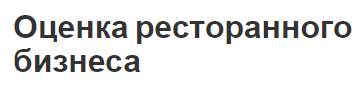 Оценка ресторанного бизнеса